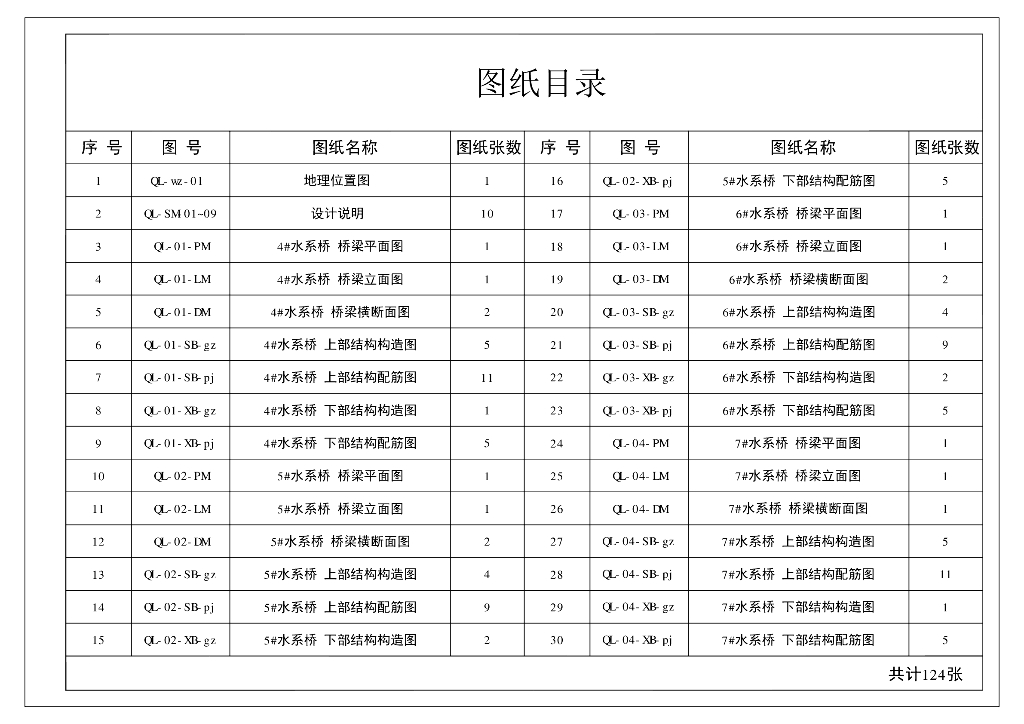 图纸目录

| 序 号 | 图 号 | 图纸名称 | 图纸张数 | 序 号 | 图 号 | 图纸名称 | 图纸张数 |
|---|---|---|---|---|---|---|---|
| 1 | QL-wz-01 | 地理位置图 | 1 | 16 | QL-02-XB-pj | 5#水系桥 下部结构配筋图 | 5 |
| 2 | QL-SM 01~09 | 设计说明 | 10 | 17 | QL-03-PM | 6#水系桥 桥梁平面图 | 1 |
| 3 | QL-01-PM | 4#水系桥 桥梁平面图 | 1 | 18 | QL-03-LM | 6#水系桥 桥梁立面图 | 1 |
| 4 | QL-01-LM | 4#水系桥 桥梁立面图 | 1 | 19 | QL-03-DM | 6#水系桥 桥梁横断面图 | 2 |
| 5 | QL-01-DM | 4#水系桥 桥梁横断面图 | 2 | 20 | QL-03-SB-gz | 6#水系桥 上部结构构造图 | 4 |
| 6 | QL-01-SB-gz | 4#水系桥 上部结构构造图 | 5 | 21 | QL-03-SB-pj | 6#水系桥 上部结构配筋图 | 9 |
| 7 | QL-01-SB-pj | 4#水系桥 上部结构配筋图 | 11 | 22 | QL-03-XB-gz | 6#水系桥 下部结构构造图 | 2 |
| 8 | QL-01-XB-gz | 4#水系桥 下部结构构造图 | 1 | 23 | QL-03-XB-pj | 6#水系桥 下部结构配筋图 | 5 |
| 9 | QL-01-XB-pj | 4#水系桥 下部结构配筋图 | 5 | 24 | QL-04-PM | 7#水系桥 桥梁平面图 | 1 |
| 10 | QL-02-PM | 5#水系桥 桥梁平面图 | 1 | 25 | QL-04-LM | 7#水系桥 桥梁立面图 | 1 |
| 11 | QL-02-LM | 5#水系桥 桥梁立面图 | 1 | 26 | QL-04-DM | 7#水系桥 桥梁横断面图 | 1 |
| 12 | QL-02-DM | 5#水系桥 桥梁横断面图 | 2 | 27 | QL-04-SB-gz | 7#水系桥 上部结构构造图 | 5 |
| 13 | QL-02-SB-gz | 5#水系桥 上部结构构造图 | 4 | 28 | QL-04-SB-pj | 7#水系桥 上部结构配筋图 | 11 |
| 14 | QL-02-SB-pj | 5#水系桥 上部结构配筋图 | 9 | 29 | QL-04-XB-gz | 7#水系桥 下部结构构造图 | 1 |
| 15 | QL-02-XB-gz | 5#水系桥 下部结构构造图 | 2 | 30 | QL-04-XB-pj | 7#水系桥 下部结构配筋图 | 5 |

共计124张